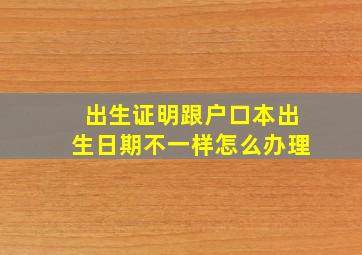 出生证明跟户口本出生日期不一样怎么办理